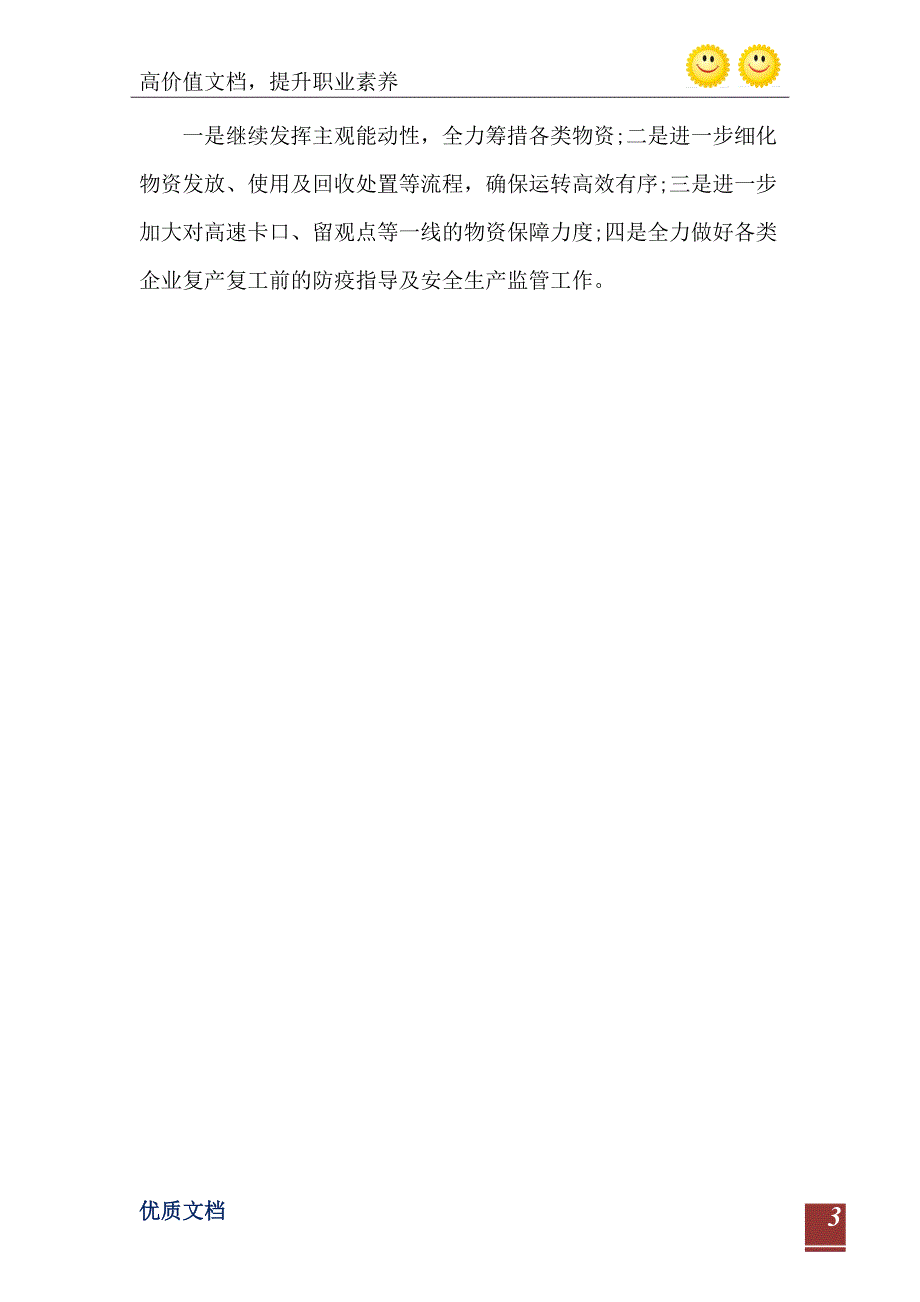 高价值文档，提升职业素养

一是继续发挥主观能动性，全力筹措各类物资;二是进一步细化物资发放、使用及回收处置等流程，确保运转高效有序;三是进一步加大对高速卡口、留观点等一线的物资保障力度;四是全力做好各类企业复产复工前的防疫指导及安全生产监管工作。

优质文档

3